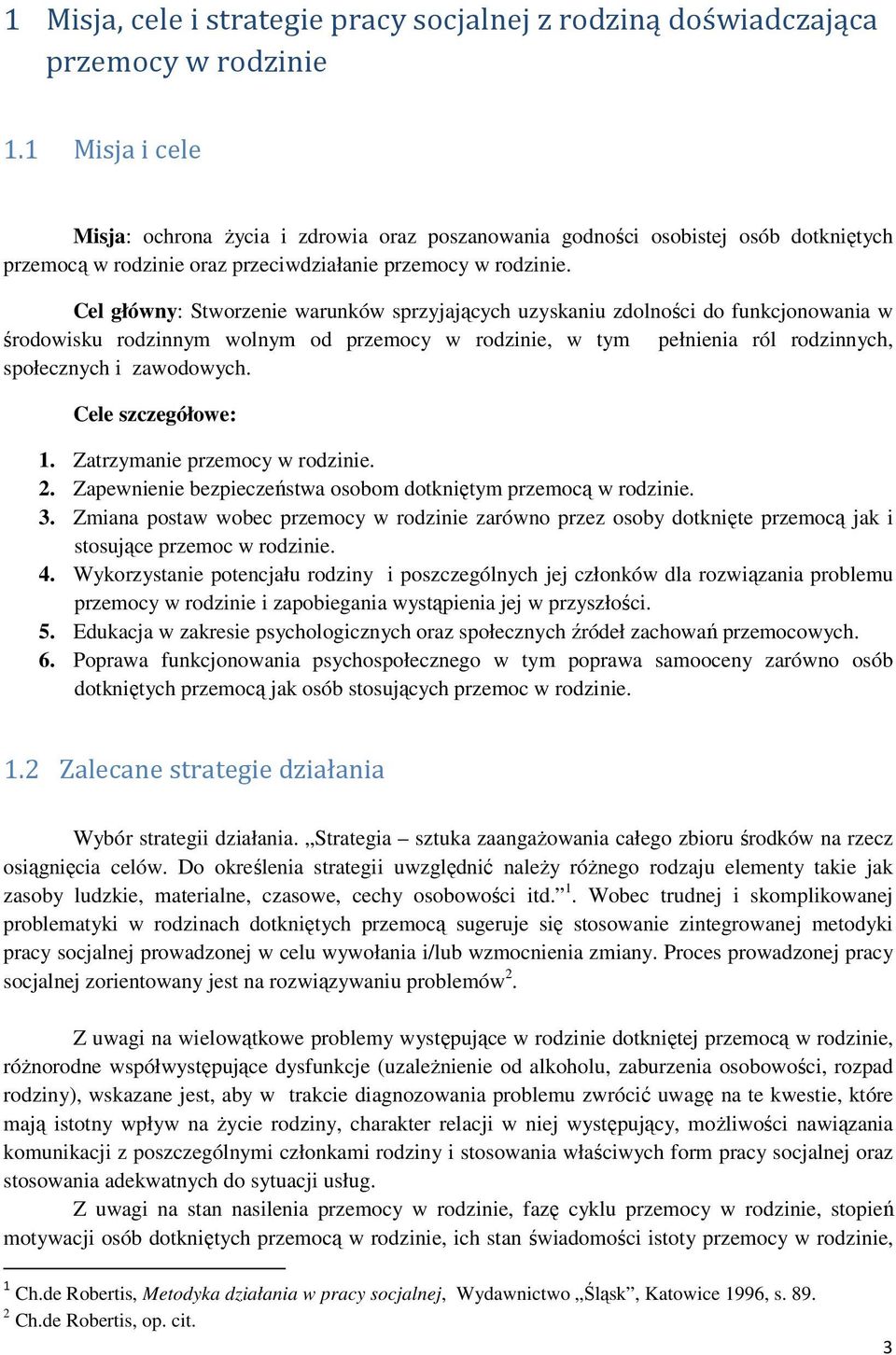 1 Misja, cele i strategie pracy socjalnej z rodziną doświadczająca przemocy w rodzinie

1.1 Misja i cele

Misja: ochrona życia i zdrowia oraz poszanowania godności osobistej osób dotkniętych przemocą w rodzinie oraz przeciwdziałanie przemocy w rodzinie.

Cel główny: Stworzenie warunków sprzyjających uzyskaniu zdolności do funkcjonowania w środowisku rodzinnym wolnym od przemocy w rodzinie, w tym pełnienia ról rodzinnych, społecznych i zawodowych.

Cele szczegółowe:

1. Zatrzymanie przemocy w rodzinie.
2. Zapewnienie bezpieczeństwa osobom dotkniętym przemocą w rodzinie.
3. Zmiana postaw wobec przemocy w rodzinie zarówno przez osoby dotknięte przemocą jak i stosujące przemoc w rodzinie.
4. Wykorzystanie potencjału rodziny i poszczególnych jej członków dla rozwiązania problemu przemocy w rodzinie i zapobiegania wystąpienia jej w przyszłości.
5. Edukacja w zakresie psychologicznych oraz społecznych źródeł zachowań przemocowych.
6. Poprawa funkcjonowania psychospołecznego w tym poprawa samooceny zarówno osób dotkniętych przemocą jak osób stosujących przemoc w rodzinie.

1.2 Zalecane strategie działania

Wybór strategii działania. „Strategia – sztuka zaangażowania całego zbioru środków na rzecz osiągnięcia celów. Do określenia strategii uwzględnić należy różnego rodzaju elementy takie jak zasoby ludzkie, materialne, czasowe, cechy osobowości itd.”$^1$. Wobec trudnej i skomplikowanej problematyki w rodzinach dotkniętych przemocą sugeruje się stosowanie zintegrowanej metodyki pracy socjalnej prowadzonej w celu wywołania i/lub wzmocnienia zmiany. Proces prowadzonej pracy socjalnej zorientowany jest na rozwiązywaniu problemów$^2$.

Z uwagi na wielowątkowe problemy występujące w rodzinie dotkniętej przemocą w rodzinie, różnorodne współwystępujące dysfunkcje (uzależnienie od alkoholu, zaburzenia osobowości, rozpad rodziny), wskazane jest, aby w trakcie diagnozowania problemu zwrócić uwagę na te kwestie, które mają istotny wpływ na życie rodziny, charakter relacji w niej występujący, możliwości nawiązania komunikacji z poszczególnymi członkami rodziny i stosowania właściwych form pracy socjalnej oraz stosowania adekwatnych do sytuacji usług.

Z uwagi na stan nasilenia przemocy w rodzinie, fazę cyklu przemocy w rodzinie, stopień motywacji osób dotkniętych przemocą w rodzinie, ich stan świadomości istoty przemocy w rodzinie,

$^1$ Ch.de Robertis, Metodyka działania w pracy socjalnej, Wydawnictwo „Śląsk”, Katowice 1996, s. 89.
$^2$ Ch.de Robertis, op. cit.

3